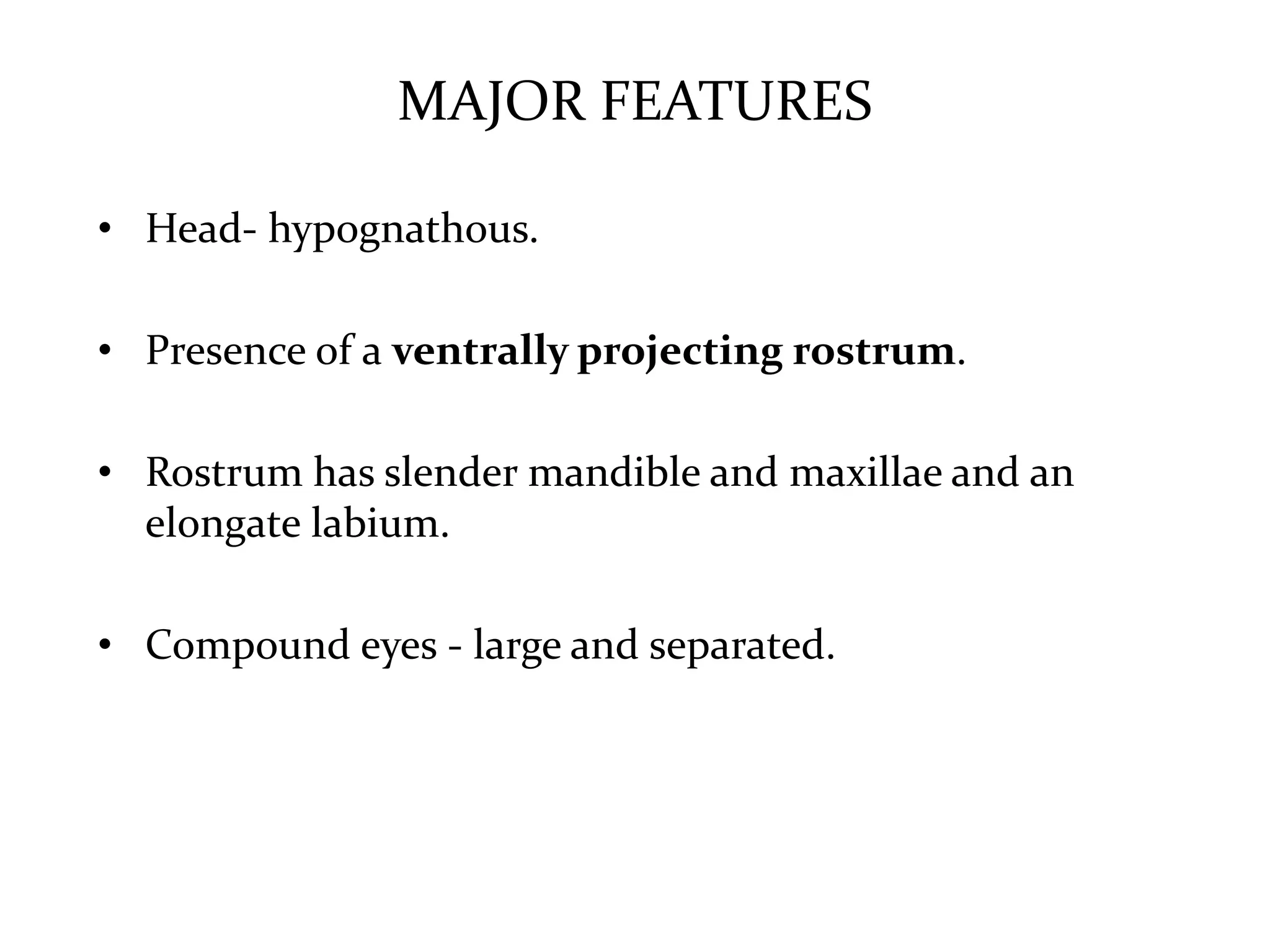 MAJOR FEATURES

• Head- hypognathous.

• Presence of a ventrally projecting rostrum.

• Rostrum has slender mandible and maxillae and an elongate labium.

• Compound eyes - large and separated.